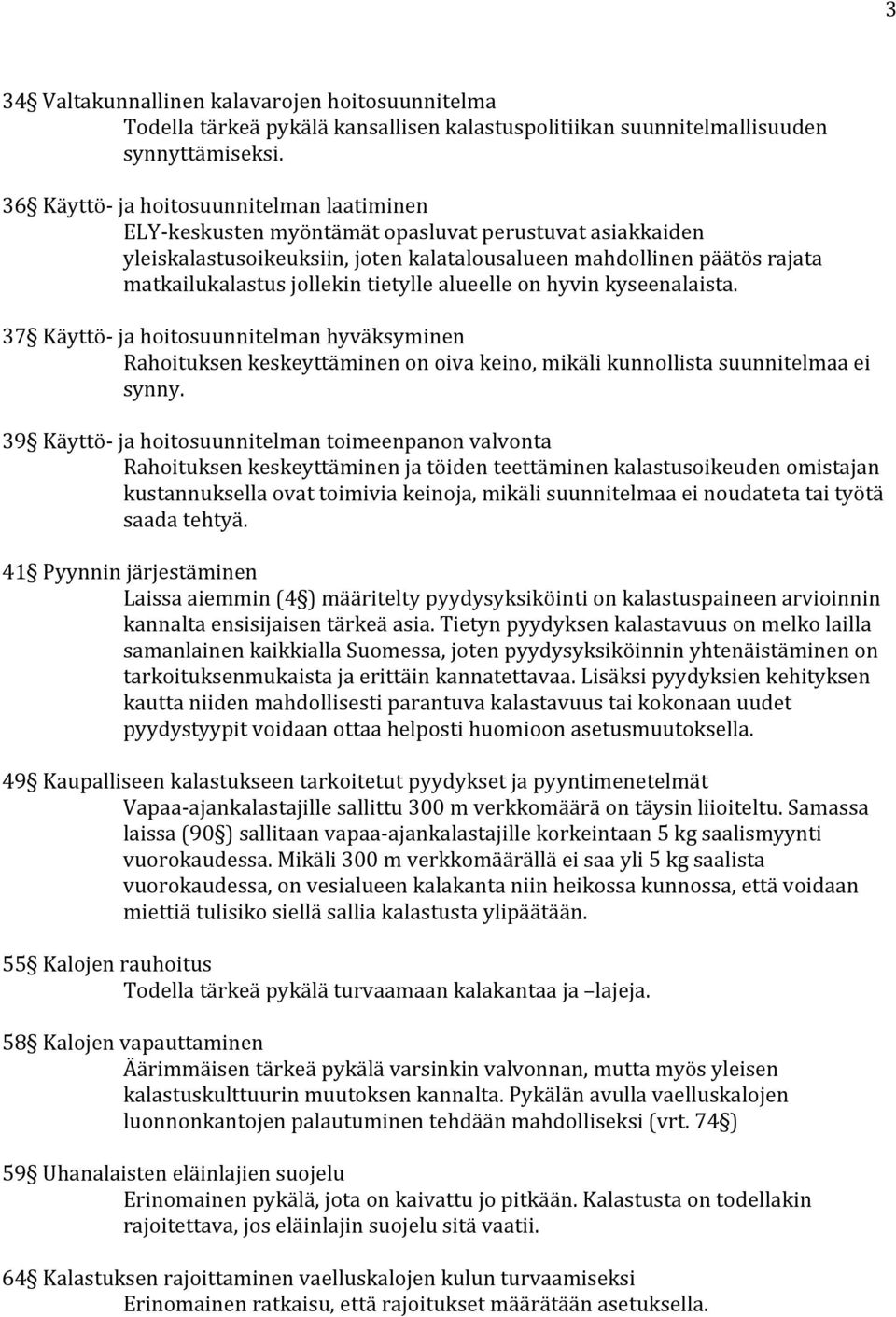 3

34§ Valtakunnallinen kalavarojen hoitosuunnitelma
Todella tärkeä pykälä kansallisen kalastuspolitiikan suunnitelmallisuuden synnyttämiseksi.

36§ Käyttö- ja hoitosuunnitelman laatiminen
ELY-keskusten myöntämät opasluvat perustuvat asiakkaiden yleiskalastusoikeuksiin, joten kalatalousalueen mahdollinen päätös rajata matkailukalastus jollekin tietylle alueelle on hyvin kyseenalaista.

37§ Käyttö- ja hoitosuunnitelman hyväksyminen
Rahoituksen keskeyttäminen on oiva keino, mikäli kunnollista suunnitelmaa ei synny.

39§ Käyttö- ja hoitosuunnitelman toimeenpanon valvonta
Rahoituksen keskeyttäminen ja töiden teettäminen kalastusoikeuden omistajan kustannuksella ovat toimivia keinoja, mikäli suunnitelmaa ei noudateta tai työtä saada tehtyä.

41§ Pyynnin järjestäminen
Laissa aiemmin (4§) määritelty pyydysyksiköinti on kalastuspaineen arvioinnin kannalta ensisijaisen tärkeä asia. Tietyn pyydyksen kalastavuus on melko lailla samanlainen kaikkialla Suomessa, joten pyydysyksiköinnin yhtenäistäminen on tarkoituksenmukaista ja erittäin kannatettavaa. Lisäksi pyydyksien kehityksen kautta niiden mahdollisesti parantuva kalastavuus tai kokonaan uudet pyydystyypit voidaan ottaa helposti huomioon asetusmuutoksella.

49§ Kaupalliseen kalastukseen tarkoitetut pyydykset ja pyyntimenetelmät
Vapaa-ajankalastajille sallittu 300 m verkkomäärä on täysin liioiteltu. Samassa laissa (90§) sallitaan vapaa-ajankalastajille korkeintaan 5 kg saalismyynti vuorokaudessa. Mikäli 300 m verkkomäärällä ei saa yli 5 kg saalista vuorokaudessa, on vesialueen kalakanta niin heikossa kunnossa, että voidaan miettiä tulisiko siellä sallia kalastusta ylipäätään.

55§ Kalojen rauhoitus
Todella tärkeä pykälä turvaamaan kalakantaa ja –lajeja.

58§ Kalojen vapauttaminen
Äärimmäisen tärkeä pykälä varsinkin valvonnan, mutta myös yleisen kalastuskulttuurin muutoksen kannalta. Pykälän avulla vaelluskalojen luonnonkantojen palautuminen tehdään mahdolliseksi (vrt. 74§)

59§ Uhanalaisten eläinlajien suojelu
Erinomainen pykälä, jota on kaivattu jo pitkään. Kalastusta on todellakin rajoitettava, jos eläinlajin suojelu sitä vaatii.

64§ Kalastuksen rajoittaminen vaelluskalojen kulun turvaamiseksi
Erinomainen ratkaisu, että rajoitukset määrätään asetuksella.